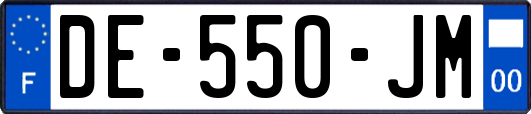 F
DE-550-JM
00